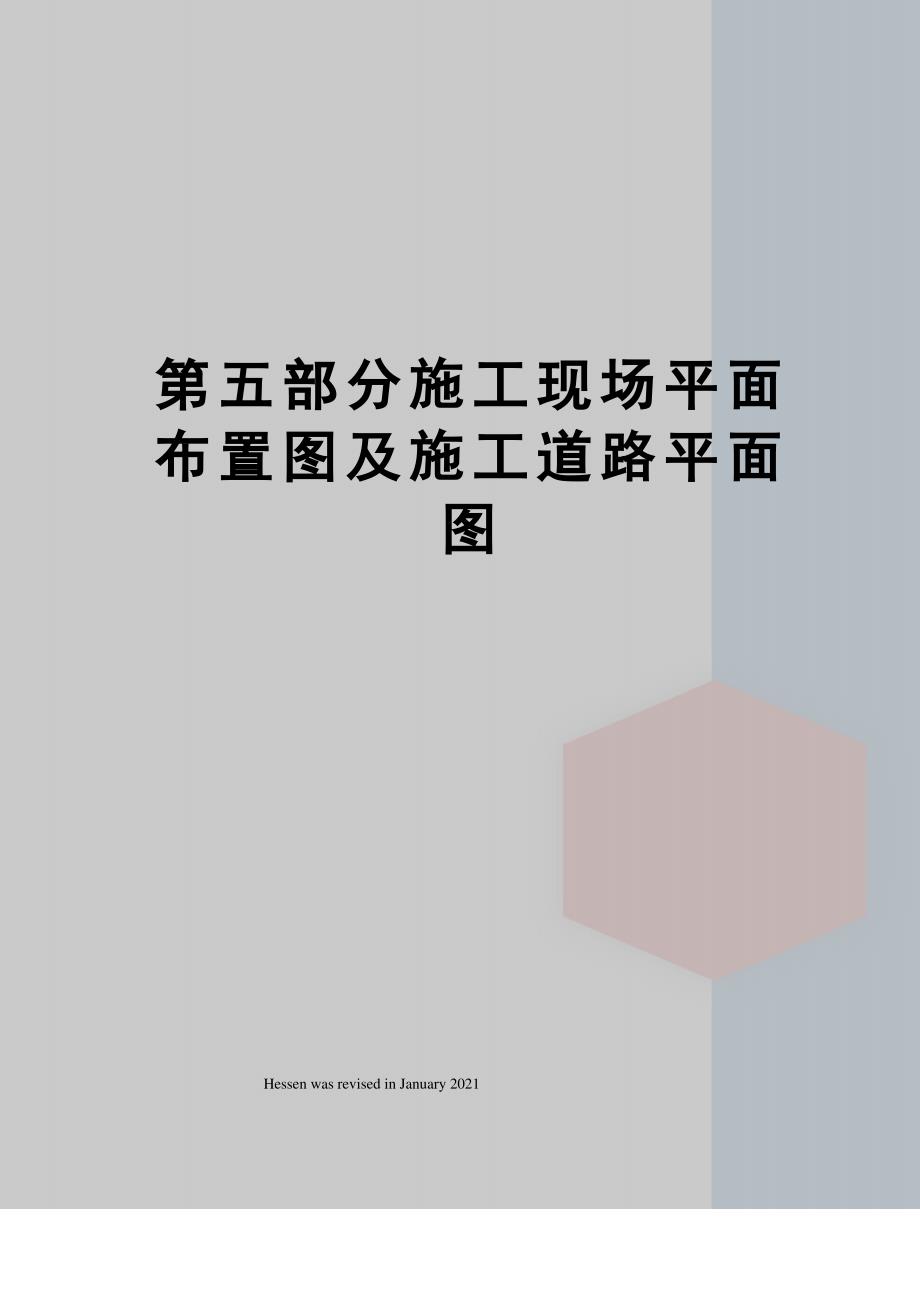 第五部分施工现场平面布置图及施工道路平面图

Hessen was revised in January 2021